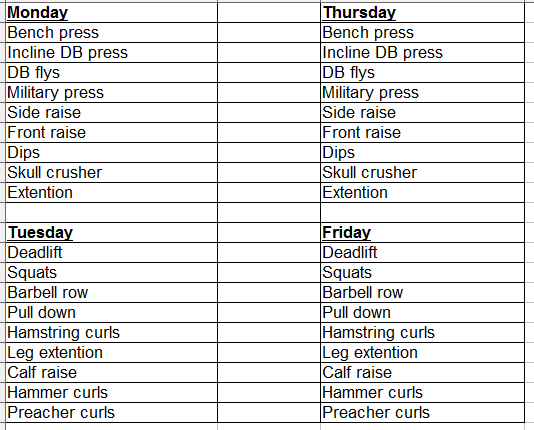 | Monday | | Thursday |
|---|---|---|
| Bench press | | Bench press |
| Incline DB press | | Incline DB press |
| DB flys | | DB flys |
| Military press | | Military press |
| Side raise | | Side raise |
| Front raise | | Front raise |
| Dips | | Dips |
| Skull crusher | | Skull crusher |
| Extention | | Extention |
| | | |
| Tuesday | | Friday |
| Deadlift | | Deadlift |
| Squats | | Squats |
| Barbell row | | Barbell row |
| Pull down | | Pull down |
| Hamstring curls | | Hamstring curls |
| Leg extention | | Leg extention |
| Calf raise | | Calf raise |
| Hammer curls | | Hammer curls |
| Preacher curls | | Preacher curls |